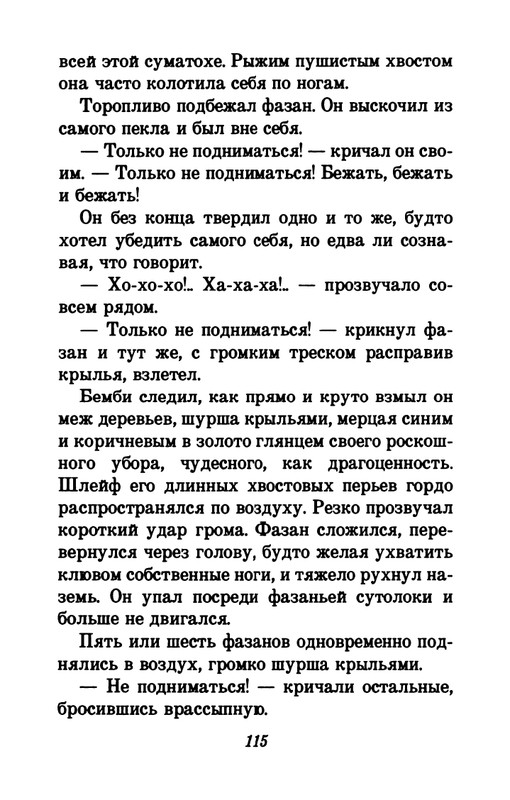 всей этой суматохе. Рыжим пушистым хвостом она часто колотила себя по ногам.

Торопливо подбежал фазан. Он выскочил из самого пекла и был вне себя.

— Только не подниматься! — кричал он своим. — Только не подниматься! Бежать, бежать и бежать!

Он без конца твердил одно и то же, будто хотел убедить самого себя, но едва ли сознавая, что говорит.

— Хо-хо-хо!.. Ха-ха-ха!.. — прозвучало совсем рядом.

— Только не подниматься! — крикнул фазан и тут же, с громким треском расправив крылья, взлетел.

Бемби следил, как прямо и круто взмыл он меж деревьев, шурша крыльями, мерцая синим и коричневым в золото глянцем своего роскошного убора, чудесного, как драгоценность. Шлейф его длинных хвостовых перьев гордо распространялся по воздуху. Резко прозвучал короткий удар грома. Фазан сложился, перевернулся через голову, будто желая ухватить клювом собственные ноги, и тяжело рухнул наземь. Он упал посреди фазаньей сутолоки и больше не двигался.

Пять или шесть фазанов одновременно поднялись в воздух, громко шурша крыльями.

— Не подниматься! — кричали остальные, бросившись врассыпную.

115